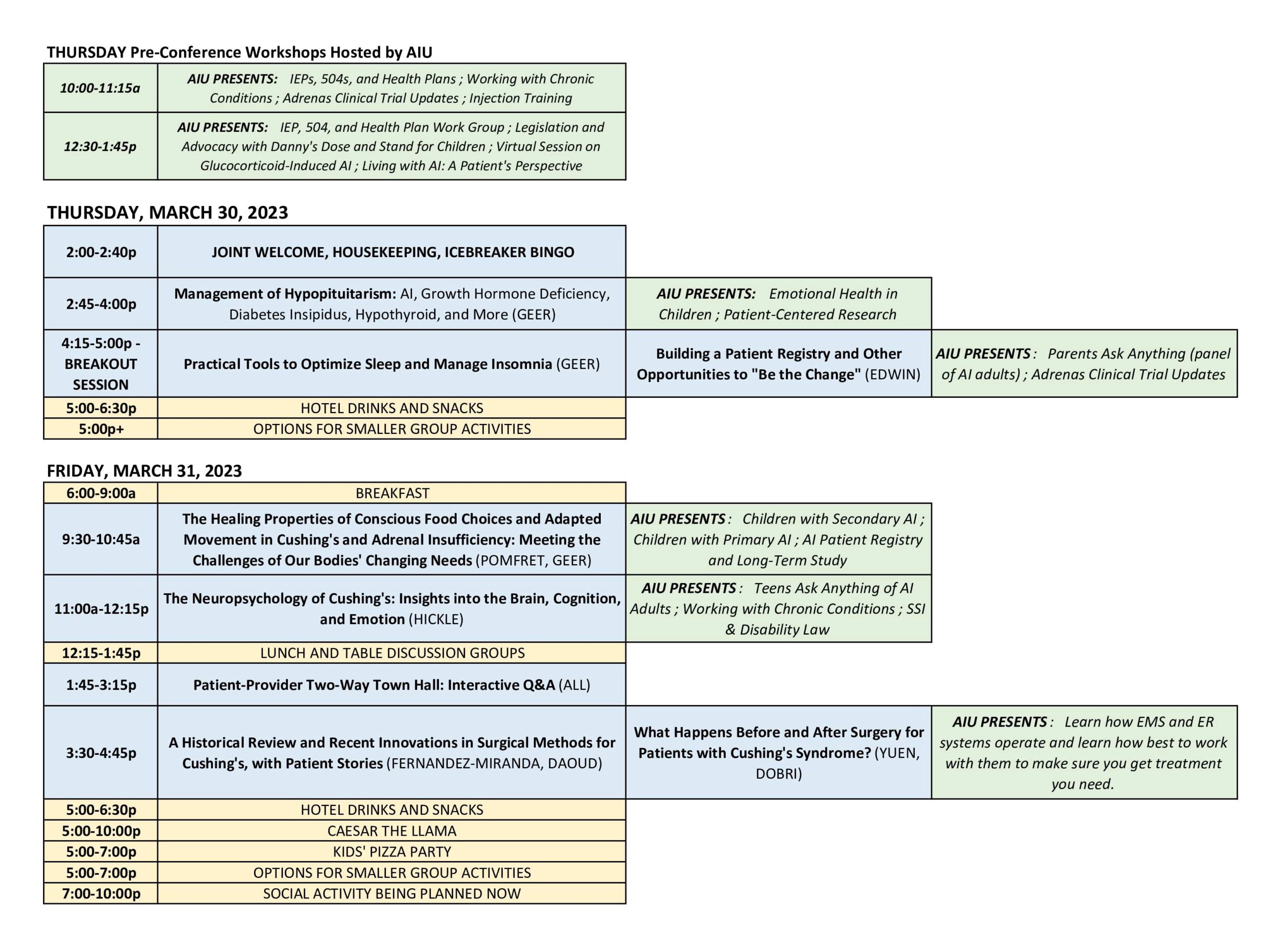 THURSDAY Pre-Conference Workshops Hosted by AIU

| | |
|---|---|
| 10:00-11:15a | AIU PRESENTS: IEPs, 504s, and Health Plans ; Working with Chronic Conditions ; Adrenas Clinical Trial Updates ; Injection Training |
| 12:30-1:45p | AIU PRESENTS: IEP, 504, and Health Plan Work Group ; Legislation and Advocacy with Danny's Dose and Stand for Children ; Virtual Session on Glucocorticoid-Induced AI ; Living with AI: A Patient's Perspective |

THURSDAY, MARCH 30, 2023

| | | | |
|---|---|---|---|
| 2:00-2:40p | JOINT WELCOME, HOUSEKEEPING, ICEBREAKER BINGO | | |
| 2:45-4:00p | Management of Hypopituitarism: AI, Growth Hormone Deficiency, Diabetes Insipidus, Hypothyroid, and More (GEER) | AIU PRESENTS: Emotional Health in Children ; Patient-Centered Research | |
| 4:15-5:00p - BREAKOUT SESSION | Practical Tools to Optimize Sleep and Manage Insomnia (GEER) | Building a Patient Registry and Other Opportunities to "Be the Change" (EDWIN) | AIU PRESENTS : Parents Ask Anything (panel of AI adults) ; Adrenas Clinical Trial Updates |
| 5:00-6:30p | HOTEL DRINKS AND SNACKS | | |
| 5:00p+ | OPTIONS FOR SMALLER GROUP ACTIVITIES | | |

FRIDAY, MARCH 31, 2023

| | | | |
|---|---|---|---|
| 6:00-9:00a | BREAKFAST | | |
| 9:30-10:45a | The Healing Properties of Conscious Food Choices and Adapted Movement in Cushing's and Adrenal Insufficiency: Meeting the Challenges of Our Bodies' Changing Needs (POMFRET, GEER) | AIU PRESENTS : Children with Secondary AI ; Children with Primary AI ; AI Patient Registry and Long-Term Study | |
| 11:00a-12:15p | The Neuropsychology of Cushing's: Insights into the Brain, Cognition, and Emotion (HICKLE) | AIU PRESENTS : Teens Ask Anything of AI Adults ; Working with Chronic Conditions ; SSI & Disability Law | |
| 12:15-1:45p | LUNCH AND TABLE DISCUSSION GROUPS | | |
| 1:45-3:15p | Patient-Provider Two-Way Town Hall: Interactive Q&A (ALL) | | |
| 3:30-4:45p | A Historical Review and Recent Innovations in Surgical Methods for Cushing's, with Patient Stories (FERNANDEZ-MIRANDA, DAOUD) | What Happens Before and After Surgery for Patients with Cushing's Syndrome? (YUEN, DOBRI) | AIU PRESENTS : Learn how EMS and ER systems operate and learn how best to work with them to make sure you get treatment you need. |
| 5:00-6:30p | HOTEL DRINKS AND SNACKS | | |
| 5:00-10:00p | CAESAR THE LLAMA | | |
| 5:00-7:00p | KIDS' PIZZA PARTY | | |
| 5:00-7:00p | OPTIONS FOR SMALLER GROUP ACTIVITIES | | |
| 7:00-10:00p | SOCIAL ACTIVITY BEING PLANNED NOW | | |